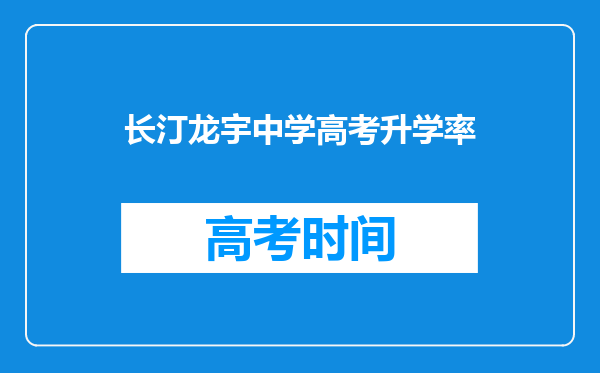 长汀龙宇中学高考升学率

高考时间